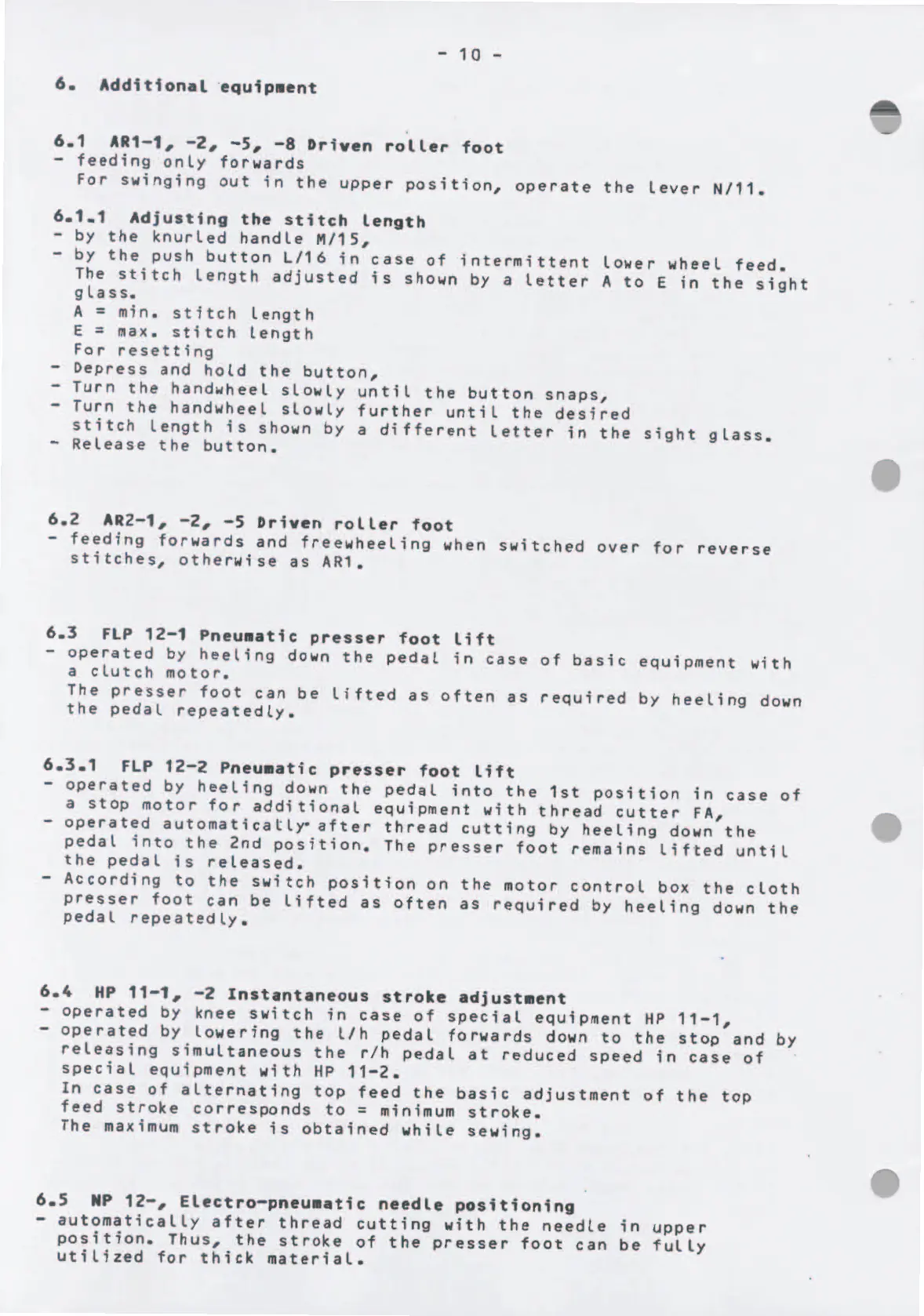 - 10 -

6. Additional equipment

6.1 AR1-1, -2, -5, -8 Driven roller foot
- feeding only forwards
For swinging out in the upper position, operate the lever N/11.

6.1.1 Adjusting the stitch length
- by the knurled handle M/15,
- by the push button L/16 in case of intermittent lower wheel feed.
The stitch length adjusted is shown by a letter A to E in the sight glass.
A = min. stitch length
E = max. stitch length
For resetting
- Depress and hold the button,
- Turn the handwheel slowly until the button snaps,
- Turn the handwheel slowly further until the desired stitch length is shown by a different letter in the sight glass.
- Release the button.

6.2 AR2-1, -2, -5 Driven roller foot
- feeding forwards and freewheeling when switched over for reverse stitches, otherwise as AR1.

6.3 FLP 12-1 Pneumatic presser foot lift
- operated by heeling down the pedal in case of basic equipment with a clutch motor.
The presser foot can be lifted as often as required by heeling down the pedal repeatedly.

6.3.1 FLP 12-2 Pneumatic presser foot lift
- operated by heeling down the pedal into the 1st position in case of a stop motor for additional equipment with thread cutter FA,
- operated automatically after thread cutting by heeling down the pedal into the 2nd position. The presser foot remains lifted until the pedal is released.
- According to the switch position on the motor control box the cloth presser foot can be lifted as often as required by heeling down the pedal repeatedly.

6.4 HP 11-1, -2 Instantaneous stroke adjustment
- operated by knee switch in case of special equipment HP 11-1,
- operated by lowering the l/h pedal forwards down to the stop and by releasing simultaneous the r/h pedal at reduced speed in case of special equipment with HP 11-2.
In case of alternating top feed the basic adjustment of the top feed stroke corresponds to = minimum stroke.
The maximum stroke is obtained while sewing.

6.5 NP 12-, Electro-pneumatic needle positioning
- automatically after thread cutting with the needle in upper position. Thus, the stroke of the presser foot can be fully utilized for thick material.